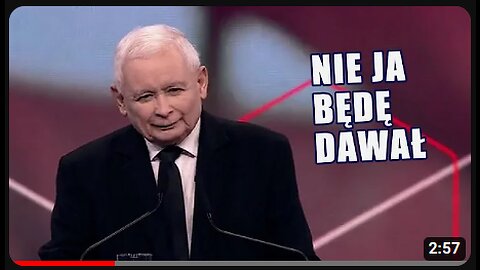 NIE JA BĘDĘ DAWAŁ

2:57